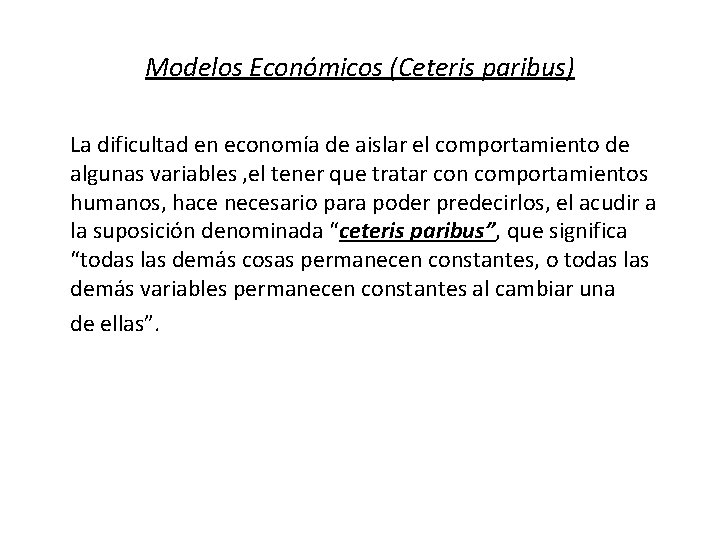 Modelos Económicos (Ceteris paribus)

La dificultad en economía de aislar el comportamiento de algunas variables ,el tener que tratar con comportamientos humanos, hace necesario para poder predecirlos, el acudir a la suposición denominada "ceteris paribus", que significa "todas las demás cosas permanecen constantes, o todas las demás variables permanecen constantes al cambiar una de ellas".